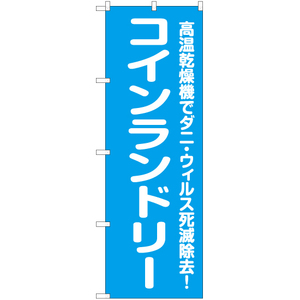 高温乾燥機でダニ・ウィルス死滅除去!

コインランドリー